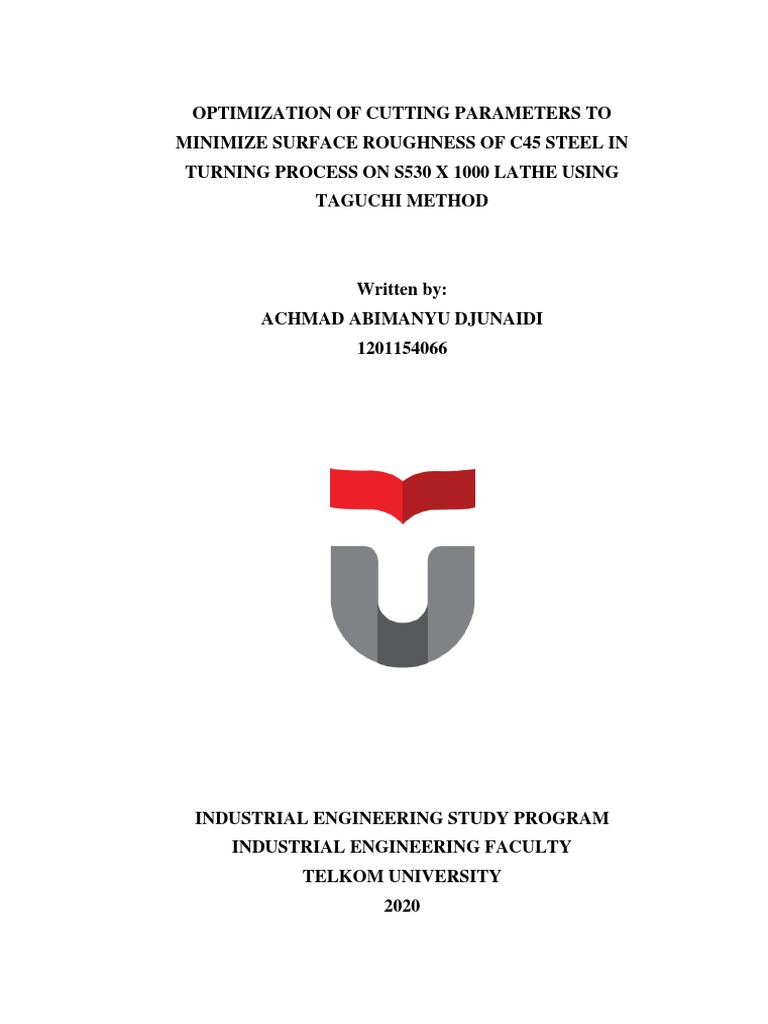 OPTIMIZATION OF CUTTING PARAMETERS TO MINIMIZE SURFACE ROUGHNESS OF C45 STEEL IN TURNING PROCESS ON S530 X 1000 LATHE USING TAGUCHI METHOD

Written by:
ACHMAD ABIMANYU DJUNAIDI
1201154066

INDUSTRIAL ENGINEERING STUDY PROGRAM
INDUSTRIAL ENGINEERING FACULTY
TELKOM UNIVERSITY
2020